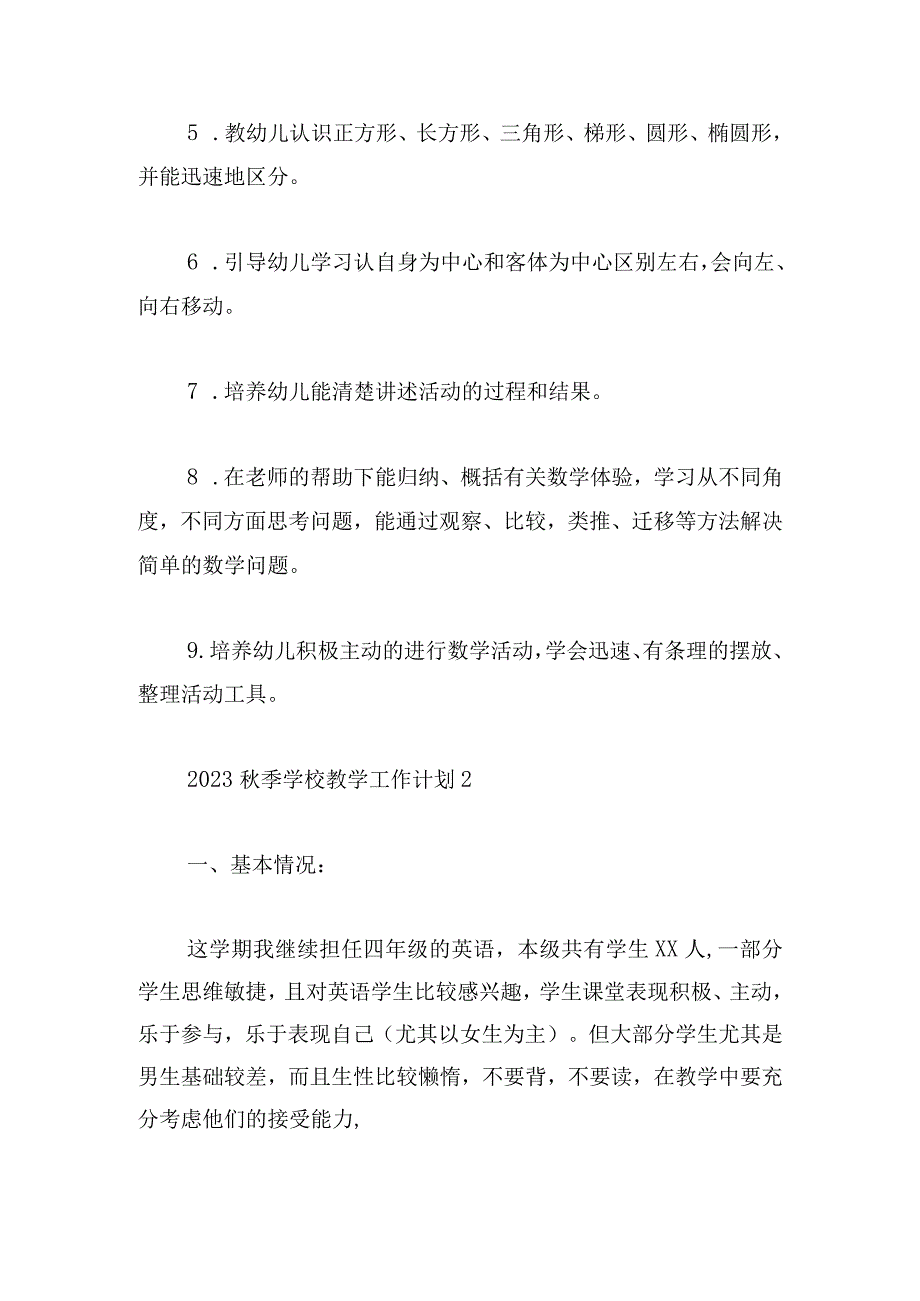 5．教幼儿认识正方形、长方形、三角形、梯形、圆形、椭圆形，并能迅速地区分。

6．引导幼儿学习认自身为中心和客体为中心区别左右，会向左、向右移动。

7．培养幼儿能清楚讲述活动的过程和结果。

8．在老师的帮助下能归纳、概括有关数学体验，学习从不同角度，不同方面思考问题，能通过观察、比较，类推、迁移等方法解决简单的数学问题。

9.培养幼儿积极主动的进行数学活动，学会迅速、有条理的摆放、整理活动工具。

2023秋季学校教学工作计划2

一、基本情况：

这学期我继续担任四年级的英语，本级共有学生XX人，一部分学生思维敏捷，且对英语学生比较感兴趣，学生课堂表现积极、主动，乐于参与，乐于表现自己（尤其以女生为主）。但大部分学生尤其是男生基础较差，而且生性比较懒惰，不要背，不要读，在教学中要充分考虑他们的接受能力，